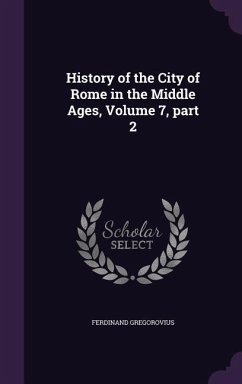 History of the City of Rome in the Middle Ages, Volume 7, part 2

Scholar
SELECT

FERDINAND GREGOROVIUS